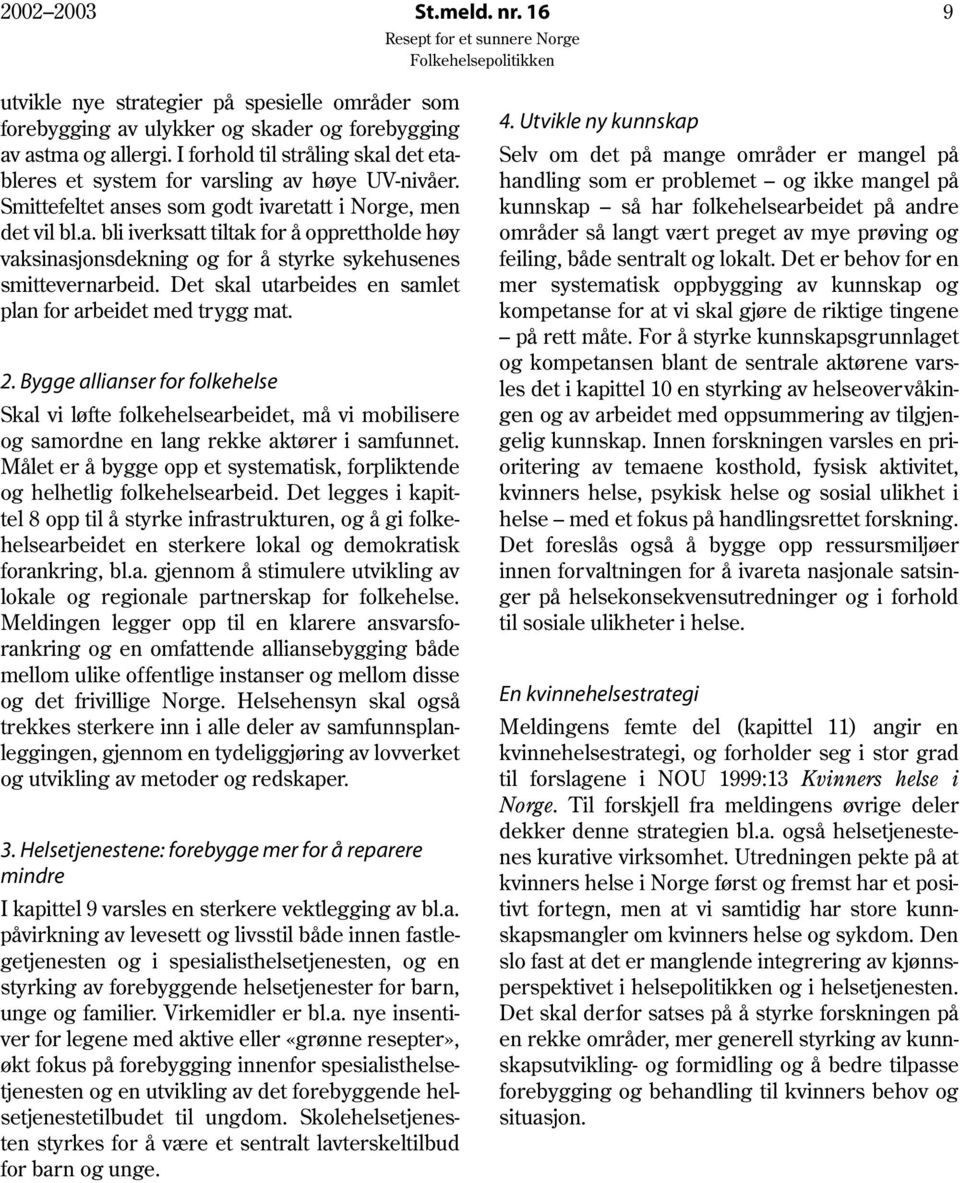 2002–2003 St.meld. nr. 16 9
Resept for et sunnere Norge
Folkehelsepolitikken

utvikle nye strategier på spesielle områder som forebygging av ulykker og skader og forebygging av astma og allergi. I forhold til stråling skal det etableres et system for varsling av høye UV-nivåer. Smittefeltet anses som godt ivaretatt i Norge, men det vil bl.a. bli iverksatt tiltak for å opprettholde høy vaksinasjonsdekning og for å styrke sykehusenes smittevernarbeid. Det skal utarbeides en samlet plan for arbeidet med trygg mat.

2. Bygge allianser for folkehelse

Skal vi løfte folkehelsearbeidet, må vi mobilisere og samordne en lang rekke aktører i samfunnet. Målet er å bygge opp et systematisk, forpliktende og helhetlig folkehelsearbeid. Det legges i kapittel 8 opp til å styrke infrastrukturen, og å gi folkehelsearbeidet en sterkere lokal og demokratisk forankring, bl.a. gjennom å stimulere utvikling av lokale og regionale partnerskap for folkehelse. Meldingen legger opp til en klarere ansvarsforankring og en omfattende alliansebygging både mellom ulike offentlige instanser og mellom disse og det frivillige Norge. Helsehensyn skal også trekkes sterkere inn i alle deler av samfunnsplanleggingen, gjennom en tydeliggjøring av lovverket og utvikling av metoder og redskaper.

3. Helsetjenestene: forebygge mer for å reparere mindre

I kapittel 9 varsles en sterkere vektlegging av bl.a. påvirkning av levesett og livsstil både innen fastlegetjenesten og i spesialisthelsetjenesten, og en styrking av forebyggende helsetjenester for barn, unge og familier. Virkemidler er bl.a. nye insentiver for legene med aktive eller «grønne resepter», økt fokus på forebygging innenfor spesialisthelsetjenesten og en utvikling av det forebyggende helsetjenestetilbudet til ungdom. Skolehelsetjenesten styrkes for å være et sentralt lavterskeltilbud for barn og unge.

4. Utvikle ny kunnskap

Selv om det på mange områder er mangel på handling som er problemet – og ikke mangel på kunnskap – så har folkehelsearbeidet på andre områder så langt vært preget av mye prøving og feiling, både sentralt og lokalt. Det er behov for en mer systematisk oppbygging av kunnskap og kompetanse for at vi skal gjøre de riktige tingene – på rett måte. For å styrke kunnskapsgrunnlaget og kompetansen blant de sentrale aktørene varsles det i kapittel 10 en styrking av helseovervåkingen og av arbeidet med oppsummering av tilgjengelig kunnskap. Innen forskningen varsles en prioritering av temaene kosthold, fysisk aktivitet, kvinners helse, psykisk helse og sosial ulikhet i helse – med et fokus på handlingsrettet forskning. Det foreslås også å bygge opp ressursmiljøer innen forvaltningen for å ivareta nasjonale satsinger på helsekonsekvensutredninger og i forhold til sosiale ulikheter i helse.

En kvinnehelsestrategi

Meldingens femte del (kapittel 11) angir en kvinnehelsestrategi, og forholder seg i stor grad til forslagene i NOU 1999:13 Kvinners helse i Norge. Til forskjell fra meldingens øvrige deler dekker denne strategien bl.a. også helsetjenestenes kurative virksomhet. Utredningen pekte på at kvinners helse i Norge først og fremst har et positivt fortegn, men at vi samtidig har store kunnskapsmangler om kvinners helse og sykdom. Den slo fast at det er manglende integrering av kjønnsperspektivet i helsepolitikken og i helsetjenesten. Det skal derfor satses på å styrke forskningen på en rekke områder, mer generell styrking av kunnskapsutvikling- og formidling og å bedre tilpasse forebygging og behandling til kvinners behov og situasjon.